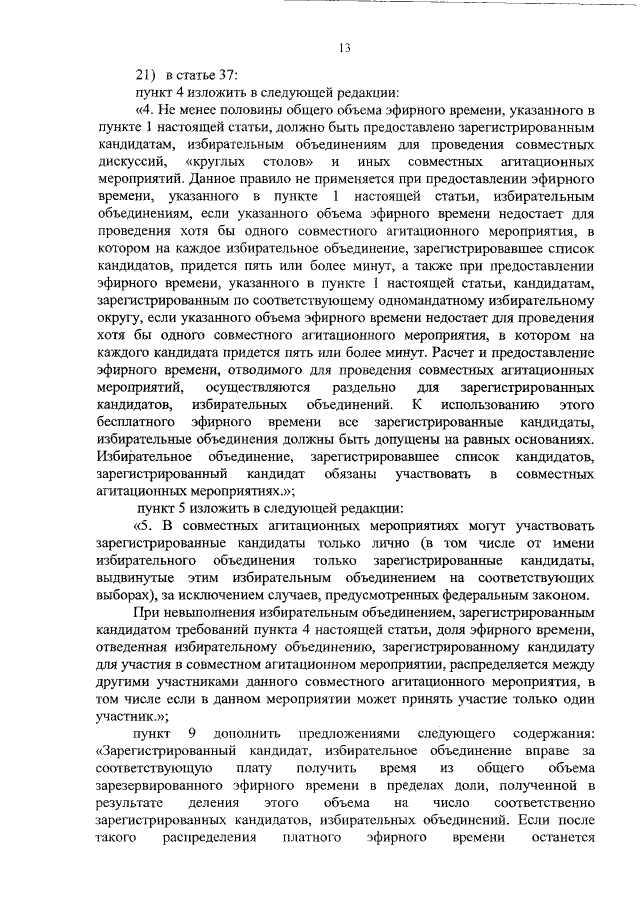 13

21) в статье 37:

пункт 4 изложить в следующей редакции:

«4. Не менее половины общего объема эфирного времени, указанного в пункте 1 настоящей статьи, должно быть предоставлено зарегистрированным кандидатам, избирательным объединениям для проведения совместных дискуссий, «круглых столов» и иных совместных агитационных мероприятий. Данное правило не применяется при предоставлении эфирного времени, указанного в пункте 1 настоящей статьи, избирательным объединениям, если указанного объема эфирного времени недостает для проведения хотя бы одного совместного агитационного мероприятия, в котором на каждое избирательное объединение, зарегистрировавшее список кандидатов, придется пять или более минут, а также при предоставлении эфирного времени, указанного в пункте 1 настоящей статьи, кандидатам, зарегистрированным по соответствующему одномандатному избирательному округу, если указанного объема эфирного времени недостает для проведения хотя бы одного совместного агитационного мероприятия, в котором на каждого кандидата придется пять или более минут. Расчет и предоставление эфирного времени, отводимого для проведения совместных агитационных мероприятий, осуществляются раздельно для зарегистрированных кандидатов, избирательных объединений. К использованию этого бесплатного эфирного времени все зарегистрированные кандидаты, избирательные объединения должны быть допущены на равных основаниях. Избирательное объединение, зарегистрировавшее список кандидатов, зарегистрированный кандидат обязаны участвовать в совместных агитационных мероприятиях.»;

пункт 5 изложить в следующей редакции:

«5. В совместных агитационных мероприятиях могут участвовать зарегистрированные кандидаты только лично (в том числе от имени избирательного объединения только зарегистрированные кандидаты, выдвинутые этим избирательным объединением на соответствующих выборах), за исключением случаев, предусмотренных федеральным законом.

При невыполнения избирательным объединением, зарегистрированным кандидатом требований пункта 4 настоящей статьи, доля эфирного времени, отведенная избирательному объединению, зарегистрированному кандидату для участия в совместном агитационном мероприятии, распределяется между другими участниками данного совместного агитационного мероприятия, в том числе если в данном мероприятии может принять участие только один участник.»;

пункт 9 дополнить предложениями следующего содержания: «Зарегистрированный кандидат, избирательное объединение вправе за соответствующую плату получить время из общего объема зарезервированного эфирного времени в пределах доли, полученной в результате деления этого объема на число соответственно зарегистрированных кандидатов, избирательных объединений. Если после такого распределения платного эфирного времени останется